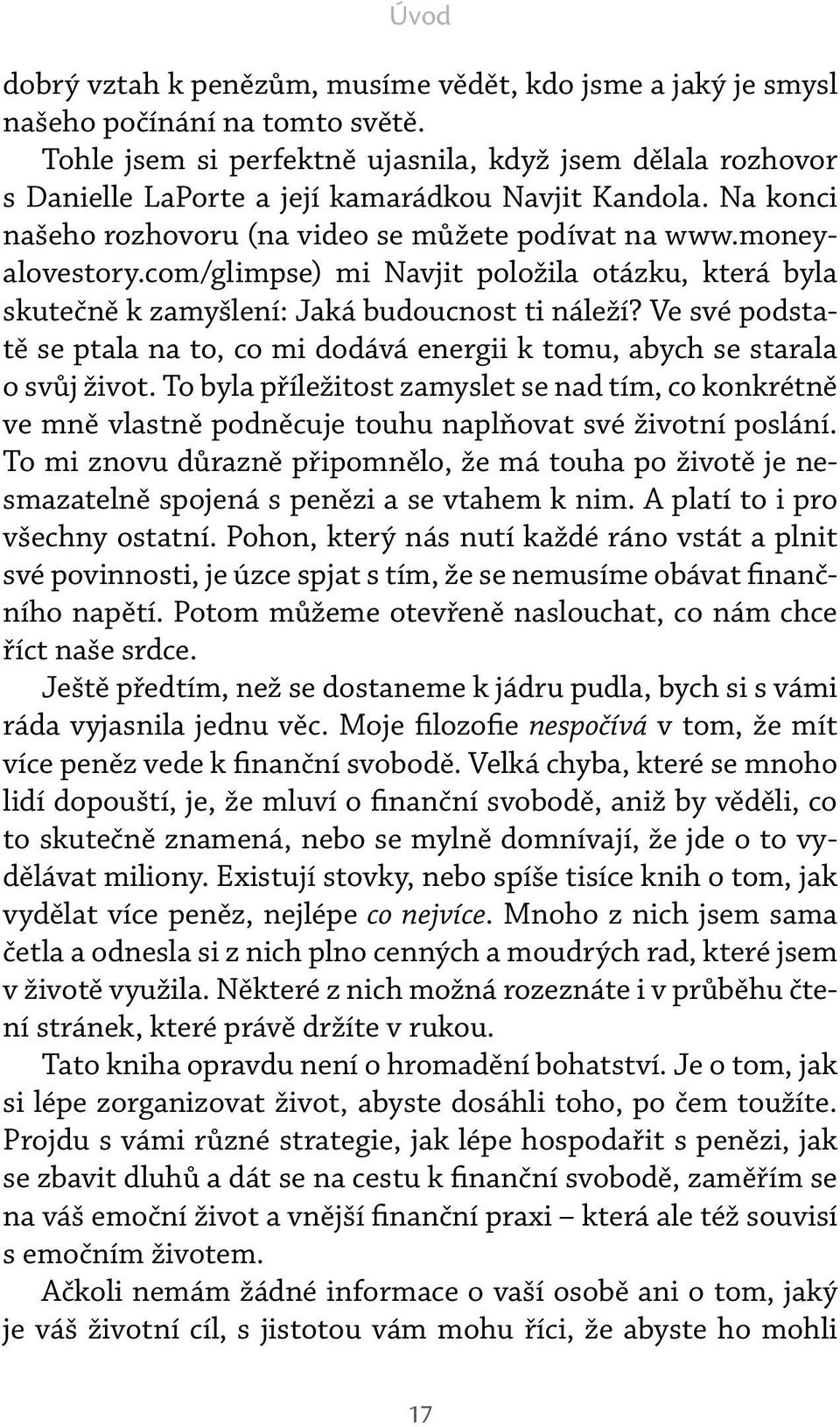 Úvod

dobrý vztah k penězům, musíme vědět, kdo jsme a jaký je smysl našeho počínání na tomto světě.

Tohle jsem si perfektně ujasnila, když jsem dělala rozhovor s Danielle LaPorte a její kamarádkou Navjit Kandola. Na konci našeho rozhovoru (na video se můžete podívat na www.moneyalovestory.com/glimpse) mi Navjit položila otázku, která byla skutečně k zamyšlení: Jaká budoucnost ti náleží? Ve své podstatě se ptala na to, co mi dodává energii k tomu, abych se starala o svůj život. To byla příležitost zamyslet se nad tím, co konkrétně ve mně vlastně podněcuje touhu naplňovat své životní poslání. To mi znovu důrazně připomnělo, že má touha po životě je nesmazatelně spojená s penězi a se vtahem k nim. A platí to i pro všechny ostatní. Pohon, který nás nutí každé ráno vstát a plnit své povinnosti, je úzce spjat s tím, že se nemusíme obávat finančního napětí. Potom můžeme otevřeně naslouchat, co nám chce říct naše srdce.

Ještě předtím, než se dostaneme k jádru pudla, bych si s vámi ráda vyjasnila jednu věc. Moje filozofie nespočívá v tom, že mít více peněz vede k finanční svobodě. Velká chyba, které se mnoho lidí dopouští, je, že mluví o finanční svobodě, aniž by věděli, co to skutečně znamená, nebo se mylně domnívají, že jde o to vydělávat miliony. Existují stovky, nebo spíše tisíce knih o tom, jak vydělat více peněz, nejlépe co nejvíce. Mnoho z nich jsem sama četla a odnesla si z nich plno cenných a moudrých rad, které jsem v životě využila. Některé z nich možná rozeznáte i v průběhu čtení stránek, které právě držíte v rukou.

Tato kniha opravdu není o hromadění bohatství. Je o tom, jak si lépe zorganizovat život, abyste dosáhli toho, po čem toužíte. Projdu s vámi různé strategie, jak lépe hospodařit s penězi, jak se zbavit dluhů a dát se na cestu k finanční svobodě, zaměřím se na váš emoční život a vnější finanční praxi – která ale též souvisí s emočním životem.

Ačkoli nemám žádné informace o vaší osobě ani o tom, jaký je váš životní cíl, s jistotou vám mohu říci, že abyste ho mohli

17